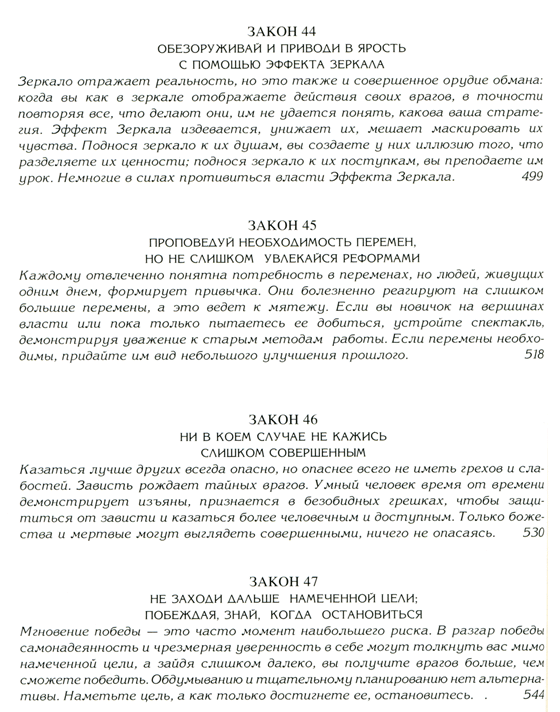 ЗАКОН 44
ОБЕЗОРУЖИВАЙ И ПРИВОДИ В ЯРОСТЬ С ПОМОЩЬЮ ЭФФЕКТА ЗЕРКАЛА

Зеркало отражает реальность, но это также и совершенное орудие обмана: когда вы как в зеркале отображаете действия своих врагов, в точности повторяя все, что делают они, им не удается понять, какова ваша стратегия. Эффект Зеркала издевается, унижает их, мешает маскировать их чувства. Поднося зеркало к их душам, вы создаете у них иллюзию того, что разделяете их ценности; поднося зеркало к их поступкам, вы преподаете им урок. Немногие в силах противиться власти Эффекта Зеркала. 499

ЗАКОН 45
ПРОПОВЕДУЙ НЕОБХОДИМОСТЬ ПЕРЕМЕН, НО НЕ СЛИШКОМ УВЛЕКАЙСЯ РЕФОРМАМИ

Каждому отвлеченно понятна потребность в переменах, но людей, живущих одним днем, формирует привычка. Они болезненно реагируют на слишком большие перемены, а это ведет к мятежу. Если вы новичок на вершинах власти или пока только пытаетесь ее добиться, устройте спектакль, демонстрируя уважение к старым методам работы. Если перемены необходимы, придайте им вид небольшого улучшения прошлого. 518

ЗАКОН 46
НИ В КОЕМ СЛУЧАЕ НЕ КАЖИСЬ СЛИШКОМ СОВЕРШЕННЫМ

Казаться лучше других всегда опасно, но опаснее всего не иметь грехов и слабостей. Зависть рождает тайных врагов. Умный человек время от времени демонстрирует изъяны, признается в безобидных грешках, чтобы защититься от зависти и казаться более человечным и доступным. Только божества и мертвые могут выглядеть совершенными, ничего не опасаясь. 530

ЗАКОН 47
НЕ ЗАХОДИ ДАЛЬШЕ НАМЕЧЕННОЙ ЦЕЛИ; ПОБЕЖДАЯ, ЗНАЙ, КОГДА ОСТАНОВИТЬСЯ

Мгновение победы — это часто момент наибольшего риска. В разгар победы самонадеянность и чрезмерная уверенность в себе могут толкнуть вас мимо намеченной цели, а зайдя слишком далеко, вы получите врагов больше, чем сможете победить. Обдумыванию и тщательному планированию нет альтернативы. Наметьте цель, а как только достигнете ее, остановитесь. . 544